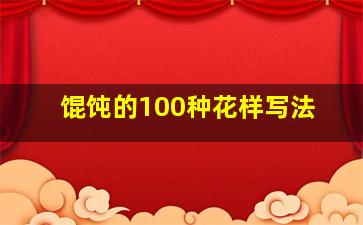 馄饨的100种花样写法